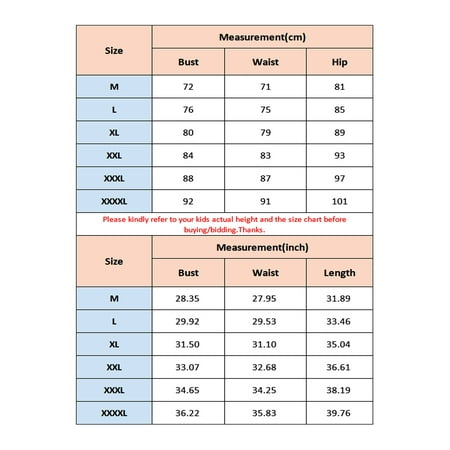 | Size | Measurement(cm) | | |
|---|---|---|---|
| | Bust | Waist | Hip |
| M | 72 | 71 | 81 |
| L | 76 | 75 | 85 |
| XL | 80 | 79 | 89 |
| XXL | 84 | 83 | 93 |
| XXXL | 88 | 87 | 97 |
| XXXXL | 92 | 91 | 101 |

Please kindly refer to your kids actual height and the size chart before buying/bidding.Thanks.

| Size | Measurement(inch) | | |
|---|---|---|---|
| | Bust | Waist | Length |
| M | 28.35 | 27.95 | 31.89 |
| L | 29.92 | 29.53 | 33.46 |
| XL | 31.50 | 31.10 | 35.04 |
| XXL | 33.07 | 32.68 | 36.61 |
| XXXL | 34.65 | 34.25 | 38.19 |
| XXXXL | 36.22 | 35.83 | 39.76 |